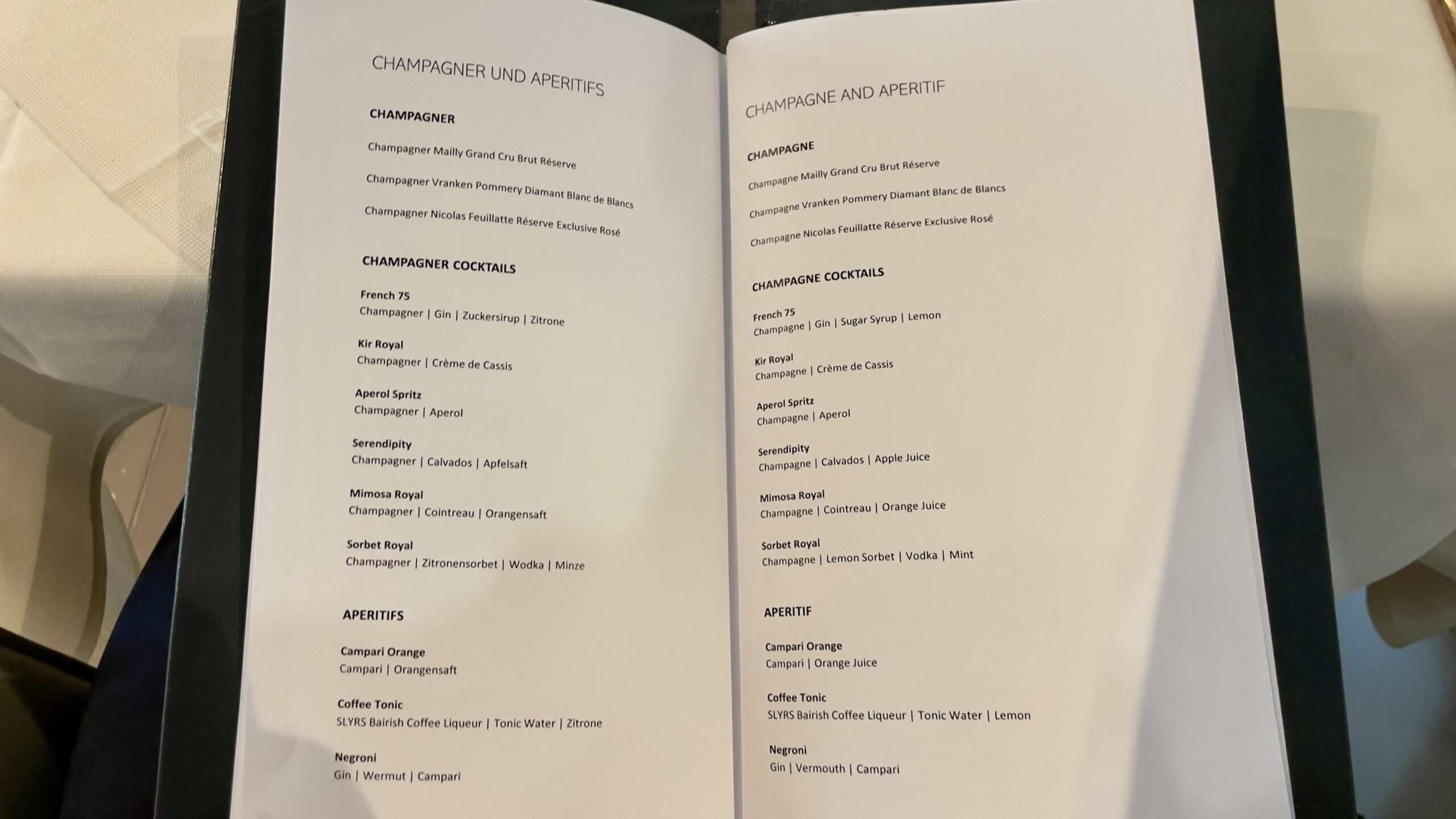 CHAMPAGNER UND APERITIFS

CHAMPAGNER

Champagner Mailly Grand Cru Brut Réserve

Champagner Vranken Pommery Diamant Blanc de Blancs

Champagner Nicolas Feuillatte Réserve Exclusive Rosé

CHAMPAGNER COCKTAILS

French 75
Champagner | Gin | Zuckersirup | Zitrone

Kir Royal
Champagner | Crème de Cassis

Aperol Spritz
Champagner | Aperol

Serendipity
Champagner | Calvados | Apfelsaft

Mimosa Royal
Champagner | Cointreau | Orangensaft

Sorbet Royal
Champagner | Zitronensorbet | Wodka | Minze

APERITIFS

Campari Orange
Campari | Orangensaft

Coffee Tonic
SLYRS Bairish Coffee Liqueur | Tonic Water | Zitrone

Negroni
Gin | Wermut | Campari

CHAMPAGNE AND APERITIF

CHAMPAGNE

Champagne Mailly Grand Cru Brut Réserve

Champagne Vranken Pommery Diamant Blanc de Blancs

Champagne Nicolas Feuillatte Réserve Exclusive Rosé

CHAMPAGNE COCKTAILS

French 75
Champagne | Gin | Sugar Syrup | Lemon

Kir Royal
Champagne | Crème de Cassis

Aperol Spritz
Champagne | Aperol

Serendipity
Champagne | Calvados | Apple Juice

Mimosa Royal
Champagne | Cointreau | Orange Juice

Sorbet Royal
Champagne | Lemon Sorbet | Vodka | Mint

APERITIF

Campari Orange
Campari | Orange Juice

Coffee Tonic
SLYRS Bairish Coffee Liqueur | Tonic Water | Lemon

Negroni
Gin | Vermouth | Campari